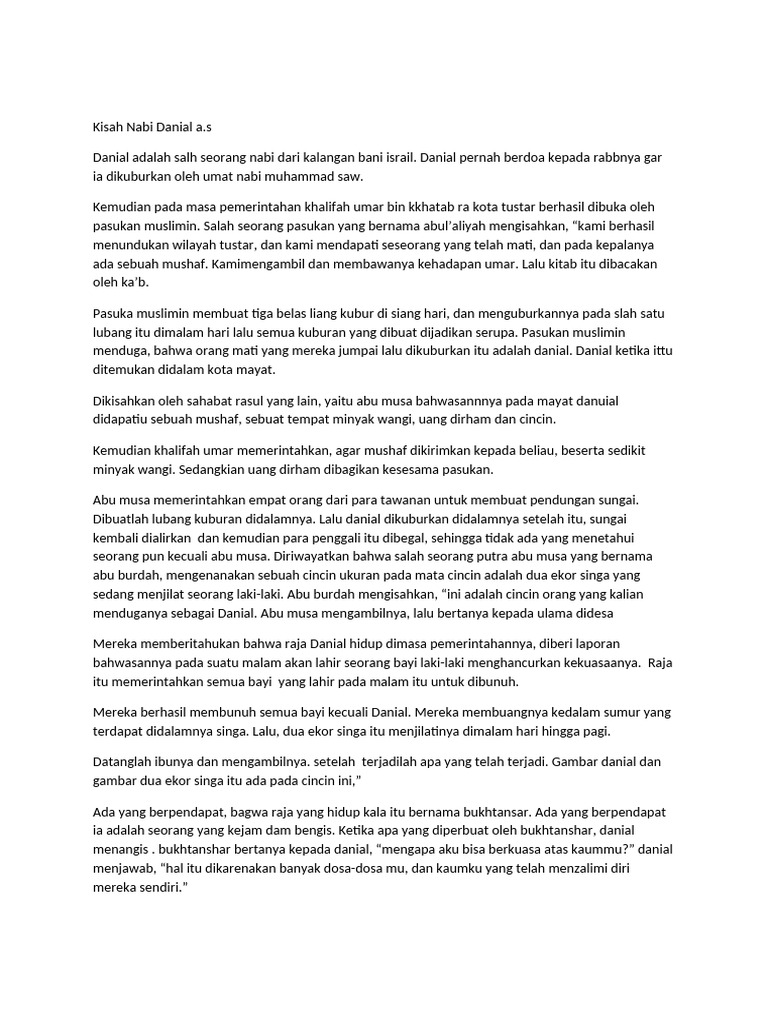 Kisah Nabi Danial a.s

Danial adalah salh seorang nabi dari kalangan bani israil. Danial pernah berdoa kepada rabbnya gar ia dikuburkan oleh umat nabi muhammad saw.

Kemudian pada masa pemerintahan khalifah umar bin kkhatab ra kota tustar berhasil dibuka oleh pasukan muslimin. Salah seorang pasukan yang bernama abul'aliyah mengisahkan, "kami berhasil menundukan wilayah tustar, dan kami mendapati seseorang yang telah mati, dan pada kepalanya ada sebuah mushaf. Kamimengambil dan membawanya kehadapan umar. Lalu kitab itu dibacakan oleh ka'b.

Pasuka muslimin membuat tiga belas liang kubur di siang hari, dan menguburkannya pada slah satu lubang itu dimalam hari lalu semua kuburan yang dibuat dijadikan serupa. Pasukan muslimin menduga, bahwa orang mati yang mereka jumpai lalu dikuburkan itu adalah danial. Danial ketika ittu ditemukan didalam kota mayat.

Dikisahkan oleh sahabat rasul yang lain, yaitu abu musa bahwasannnya pada mayat danuial didapatiu sebuah mushaf, sebuat tempat minyak wangi, uang dirham dan cincin.

Kemudian khalifah umar memerintahkan, agar mushaf dikirimkan kepada beliau, beserta sedikit minyak wangi. Sedangkian uang dirham dibagikan kesesama pasukan.

Abu musa memerintahkan empat orang dari para tawanan untuk membuat pendungan sungai. Dibuatlah lubang kuburan didalamnya. Lalu danial dikuburkan didalamnya setelah itu, sungai kembali dialirkan dan kemudian para penggali itu dibegal, sehingga tidak ada yang menetahui seorang pun kecuali abu musa. Diriwayatkan bahwa salah seorang putra abu musa yang bernama abu burdah, mengenanakan sebuah cincin ukuran pada mata cincin adalah dua ekor singa yang sedang menjilat seorang laki-laki. Abu burdah mengisahkan, "ini adalah cincin orang yang kalian menduganya sebagai Danial. Abu musa mengambilnya, lalu bertanya kepada ulama didesa

Mereka memberitahukan bahwa raja Danial hidup dimasa pemerintahannya, diberi laporan bahwasannya pada suatu malam akan lahir seorang bayi laki-laki menghancurkan kekuasaanya. Raja itu memerintahkan semua bayi yang lahir pada malam itu untuk dibunuh.

Mereka berhasil membunuh semua bayi kecuali Danial. Mereka membuangnya kedalam sumur yang terdapat didalamnya singa. Lalu, dua ekor singa itu menjilatinya dimalam hari hingga pagi.

Datanglah ibunya dan mengambilnya. setelah terjadilah apa yang telah terjadi. Gambar danial dan gambar dua ekor singa itu ada pada cincin ini,"

Ada yang berpendapat, bagwa raja yang hidup kala itu bernama bukhtansar. Ada yang berpendapat ia adalah seorang yang kejam dam bengis. Ketika apa yang diperbuat oleh bukhtanshar, danial menangis . bukhtanshar bertanya kepada danial, "mengapa aku bisa berkuasa atas kaummu?" danial menjawab, "hal itu dikarenakan banyak dosa-dosa mu, dan kaumku yang telah menzalimi diri mereka sendiri."